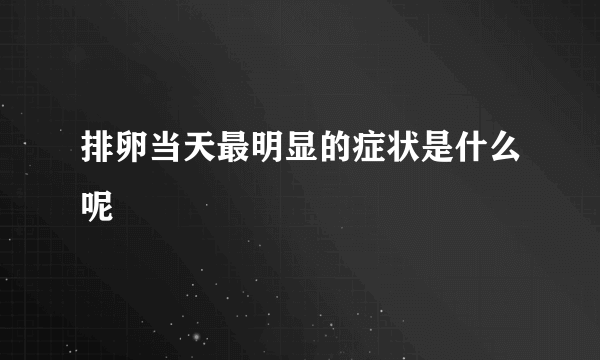 排卵当天最明显的症状是什么呢